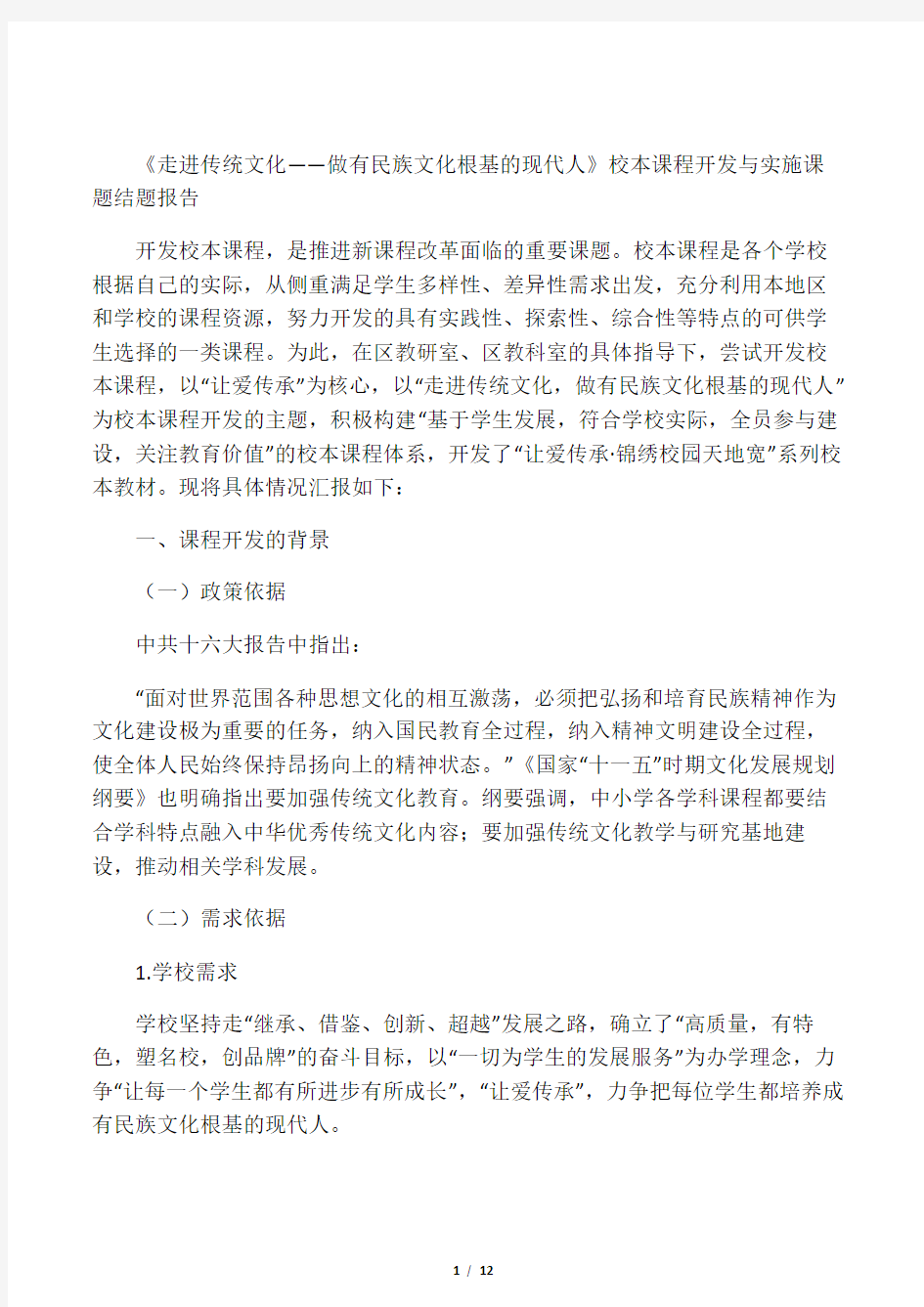 《走进传统文化——做有民族文化根基的现代人》校本课程开发与实施课题结题报告

开发校本课程，是推进新课程改革面临的重要课题。校本课程是各个学校根据自己的实际，从侧重满足学生多样性、差异性需求出发，充分利用本地区和学校的课程资源，努力开发的具有实践性、探索性、综合性等特点的可供学生选择的一类课程。为此，在区教研室、区教科室的具体指导下，尝试开发校本课程，以“让爱传承”为核心，以“走进传统文化，做有民族文化根基的现代人”为校本课程开发的主题，积极构建“基于学生发展，符合学校实际，全员参与建设，关注教育价值”的校本课程体系，开发了“让爱传承·锦绣校园天地宽”系列校本教材。现将具体情况汇报如下：

一、课程开发的背景

（一）政策依据

中共十六大报告中指出：

“面对世界范围各种思想文化的相互激荡，必须把弘扬和培育民族精神作为文化建设极为重要的任务，纳入国民教育全过程，纳入精神文明建设全过程，使全体人民始终保持昂扬向上的精神状态。”《国家“十一五”时期文化发展规划纲要》也明确指出要加强传统文化教育。纲要强调，中小学各学科课程都要结合学科特点融入中华优秀传统文化内容；要加强传统文化教学与研究基地建设，推动相关学科发展。

（二）需求依据

1.学校需求

学校坚持走“继承、借鉴、创新、超越”发展之路，确立了“高质量，有特色，塑名校，创品牌”的奋斗目标，以“一切为学生的发展服务”为办学理念，力争“让每一个学生都有所进步有所成长”，“让爱传承”，力争把每位学生都培养成有民族文化根基的现代人。

1 / 12